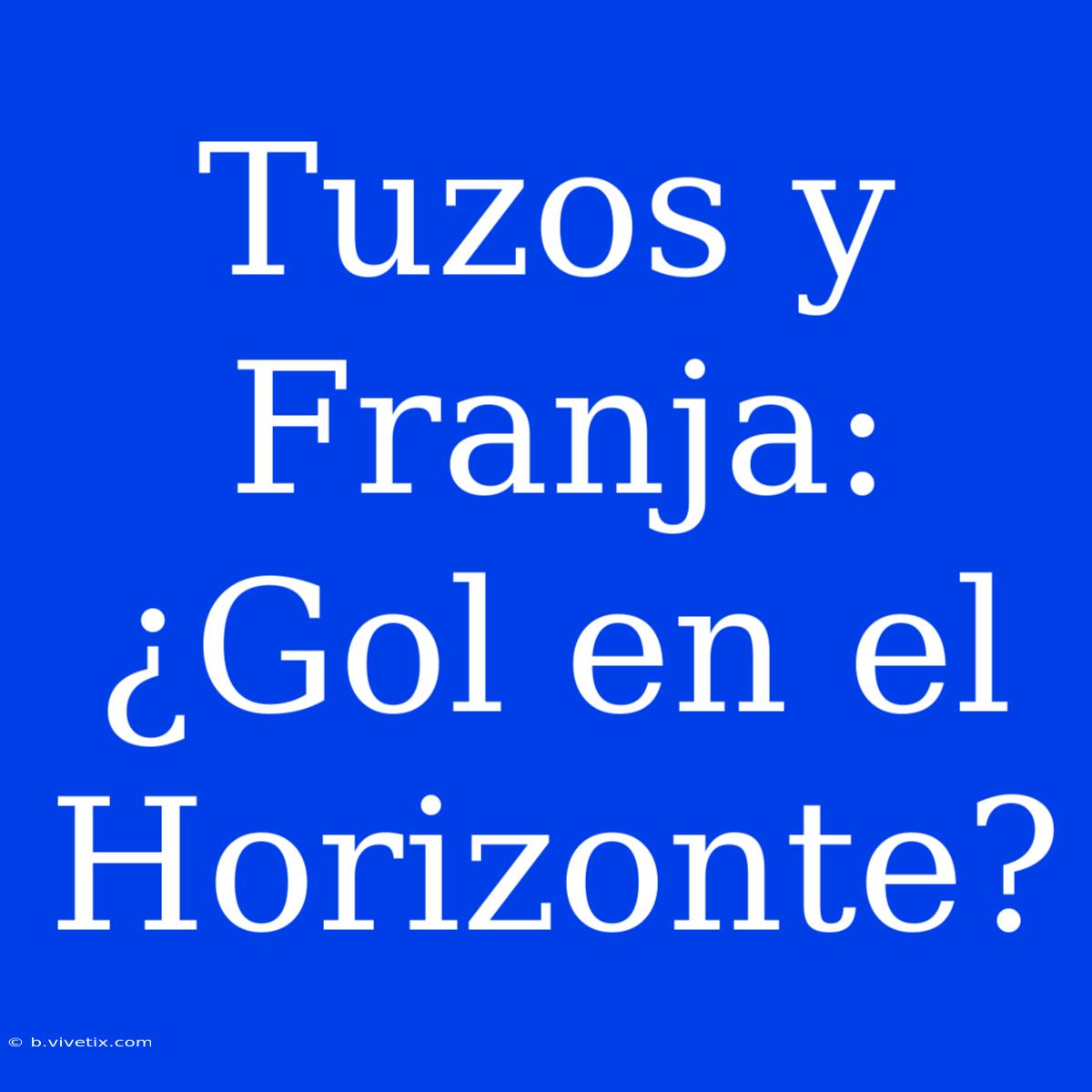 Tuzos y Franja: ¿Gol en el Horizonte?

© b.vivetix.com